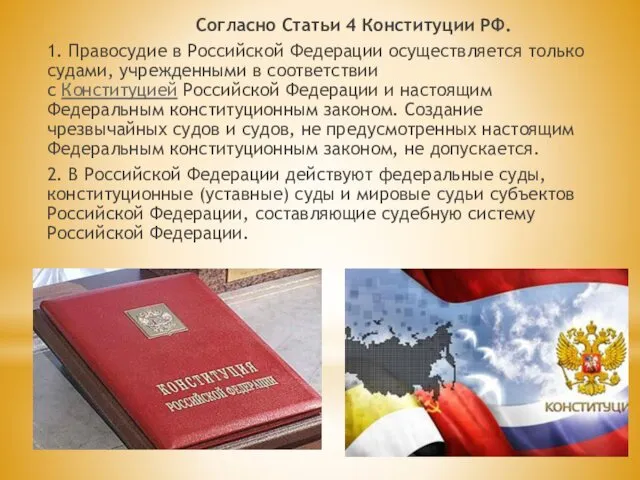 Согласно Статьи 4 Конституции РФ.

1. Правосудие в Российской Федерации осуществляется только судами, учрежденными в соответствии с Конституцией Российской Федерации и настоящим Федеральным конституционным законом. Создание чрезвычайных судов и судов, не предусмотренных настоящим Федеральным конституционным законом, не допускается.

2. В Российской Федерации действуют федеральные суды, конституционные (уставные) суды и мировые судьи субъектов Российской Федерации, составляющие судебную систему Российской Федерации.

КОНСТИТУЦИЯ
РОССИЙСКОЙ ФЕДЕРАЦИИ

КОНСТИТУЦИ